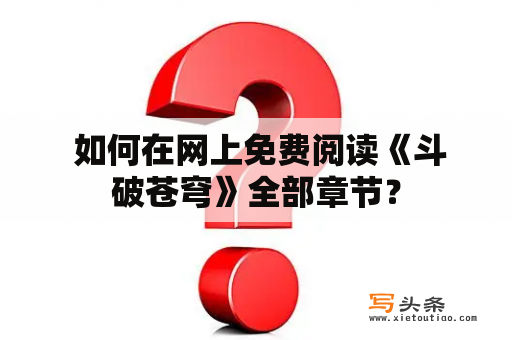 如何在网上免费阅读《斗破苍穹》全部章节？

写头条
www.xietoutiao.com